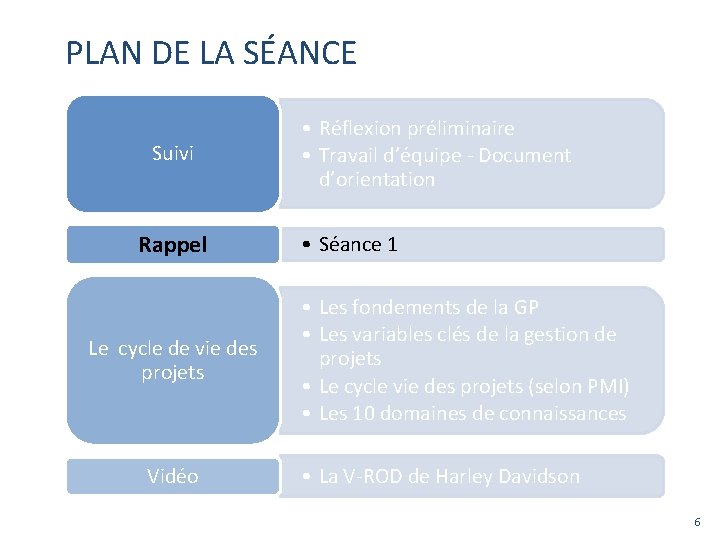 PLAN DE LA SÉANCE

Suivi

• Réflexion préliminaire
• Travail d'équipe - Document d'orientation

Rappel

• Séance 1

Le cycle de vie des projets

• Les fondements de la GP
• Les variables clés de la gestion de projets
• Le cycle vie des projets (selon PMI)
• Les 10 domaines de connaissances

Vidéo

• La V-ROD de Harley Davidson

6